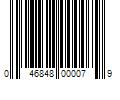 0 46848 00007 9